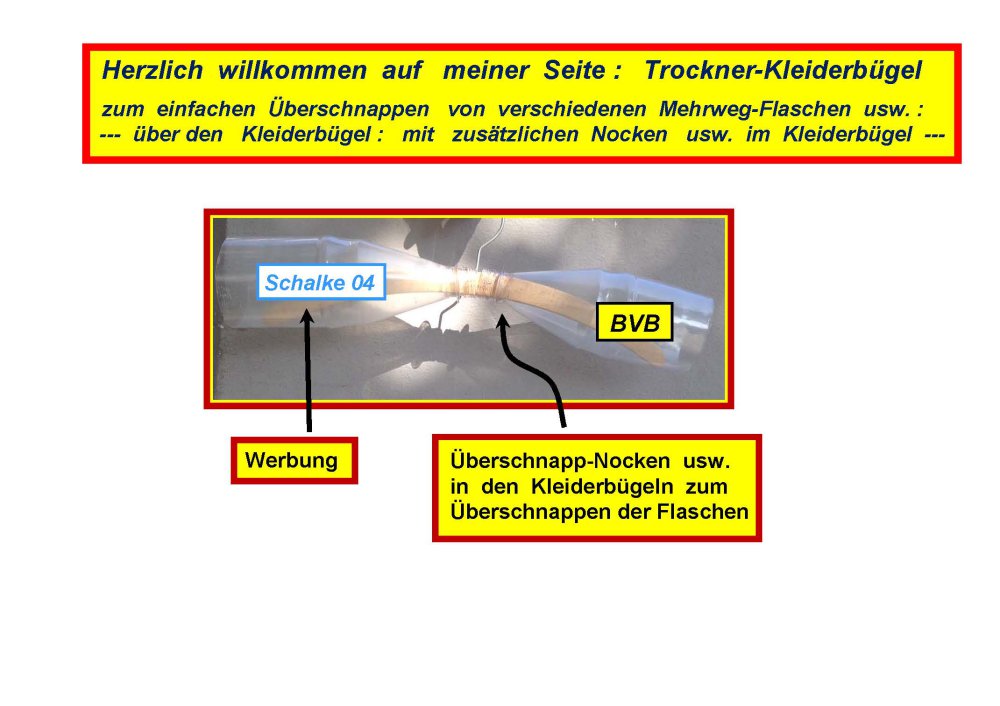 Herzlich willkommen auf meiner Seite : Trockner-Kleiderbügel

zum einfachen Überschnappen von verschiedenen Mehrweg-Flaschen usw. :
--- über den Kleiderbügel : mit zusätzlichen Nocken usw. im Kleiderbügel ---

Schalke 04

BVB

Werbung

Überschnapp-Nocken usw. in den Kleiderbügeln zum Überschnappen der Flaschen